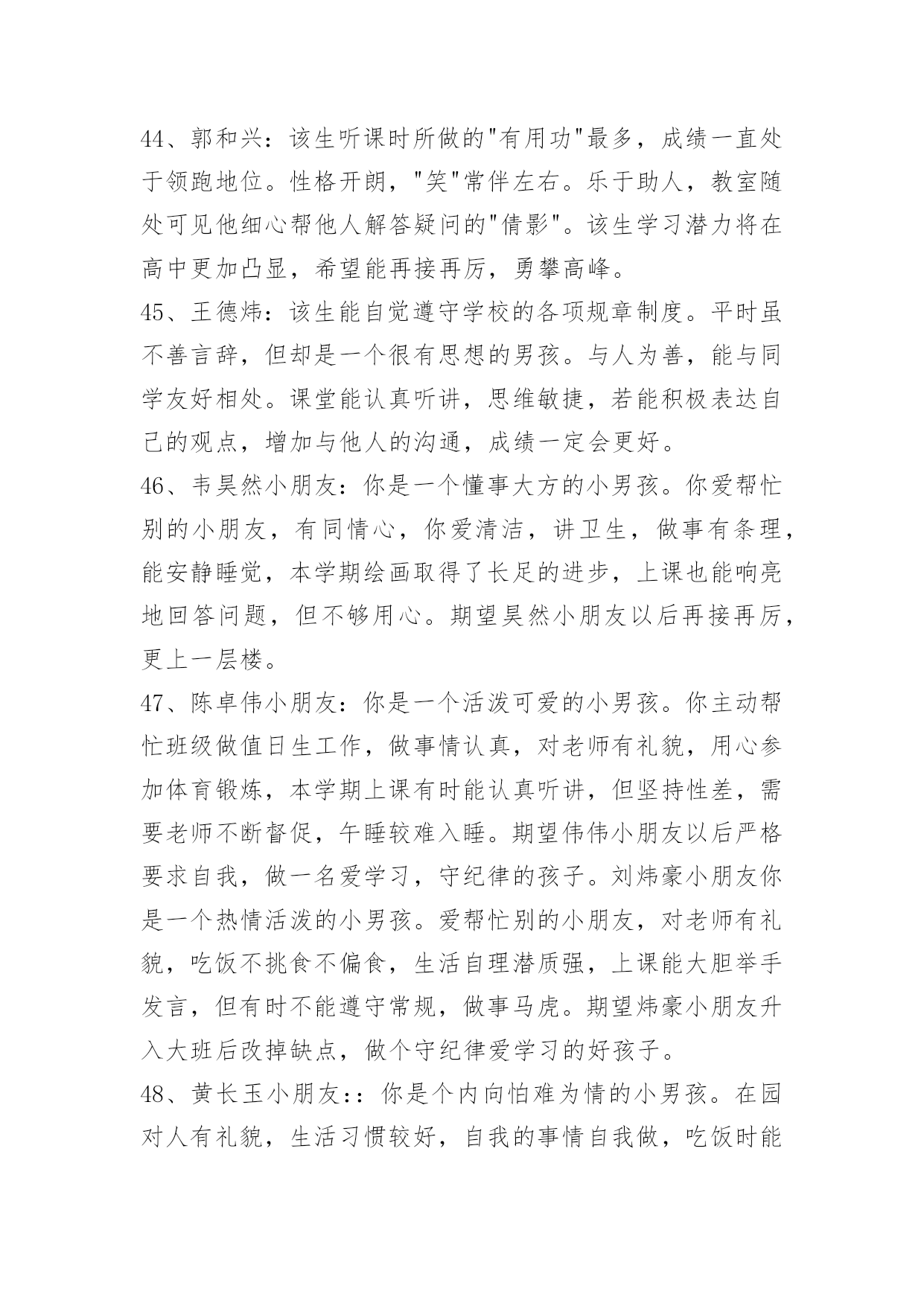 44、郭和兴：该生听课时所做的"有用功"最多，成绩一直处于领跑地位。性格开朗，"笑"常伴左右。乐于助人，教室随处可见他细心帮他人解答疑问的"倩影"。该生学习潜力将在高中更加凸显，希望能再接再厉，勇攀高峰。
45、王德炜：该生能自觉遵守学校的各项规章制度。平时虽不善言辞，但却是一个很有思想的男孩。与人为善，能与同学友好相处。课堂能认真听讲，思维敏捷，若能积极表达自己的观点，增加与他人的沟通，成绩一定会更好。
46、韦昊然小朋友：你是一个懂事大方的小男孩。你爱帮忙别的小朋友，有同情心，你爱清洁，讲卫生，做事有条理，能安静睡觉，本学期绘画取得了长足的进步，上课也能响亮地回答问题，但不够用心。期望昊然小朋友以后再接再厉，更上一层楼。
47、陈卓伟小朋友：你是一个活泼可爱的小男孩。你主动帮忙班级做值日生工作，做事情认真，对老师有礼貌，用心参加体育锻炼，本学期上课有时能认真听讲，但坚持性差，需要老师不断督促，午睡较难入睡。期望伟伟小朋友以后严格要求自我，做一名爱学习，守纪律的孩子。刘炜豪小朋友你是一个热情活泼的小男孩。爱帮忙别的小朋友，对老师有礼貌，吃饭不挑食不偏食，生活自理潜质强，上课能大胆举手发言，但有时不能遵守常规，做事马虎。期望炜豪小朋友升入大班后改掉缺点，做个守纪律爱学习的好孩子。
48、黄长玉小朋友::你是个内向怕难为情的小男孩。在园对人有礼貌，生活习惯较好，自我的事情自我做，吃饭时能